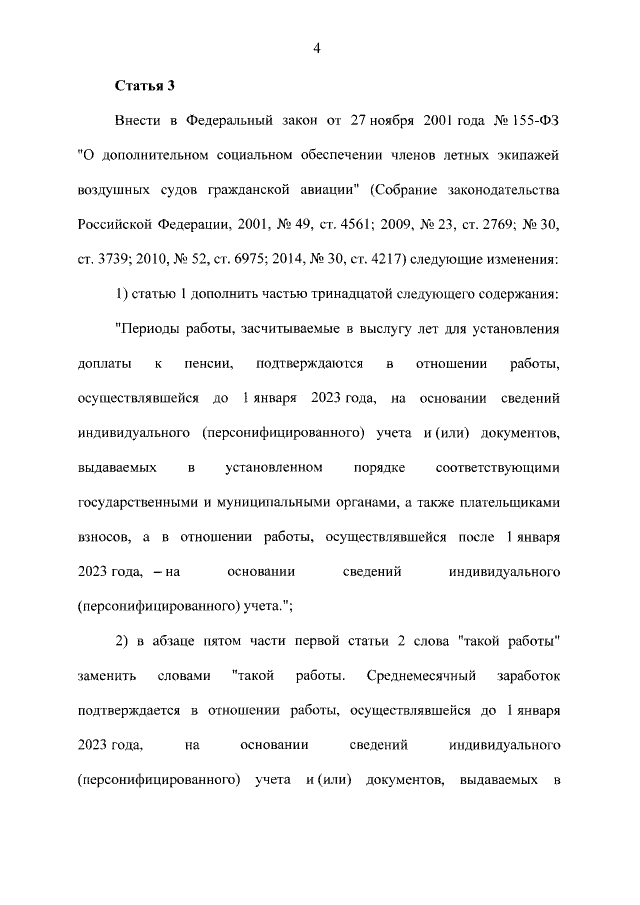 4

Статья 3

Внести в Федеральный закон от 27 ноября 2001 года № 155-ФЗ "О дополнительном социальном обеспечении членов летных экипажей воздушных судов гражданской авиации" (Собрание законодательства Российской Федерации, 2001, № 49, ст. 4561; 2009, № 23, ст. 2769; № 30, ст. 3739; 2010, № 52, ст. 6975; 2014, № 30, ст. 4217) следующие изменения:

1) статью 1 дополнить частью тринадцатой следующего содержания:

"Периоды работы, засчитываемые в выслугу лет для установления доплаты к пенсии, подтверждаются в отношении работы, осуществлявшейся до 1 января 2023 года, на основании сведений индивидуального (персонифицированного) учета и (или) документов, выдаваемых в установленном порядке соответствующими государственными и муниципальными органами, а также плательщиками взносов, а в отношении работы, осуществлявшейся после 1 января 2023 года, – на основании сведений индивидуального (персонифицированного) учета.";

2) в абзаце пятом части первой статьи 2 слова "такой работы" заменить словами "такой работы. Среднемесячный заработок подтверждается в отношении работы, осуществлявшейся до 1 января 2023 года, на основании сведений индивидуального (персонифицированного) учета и (или) документов, выдаваемых в